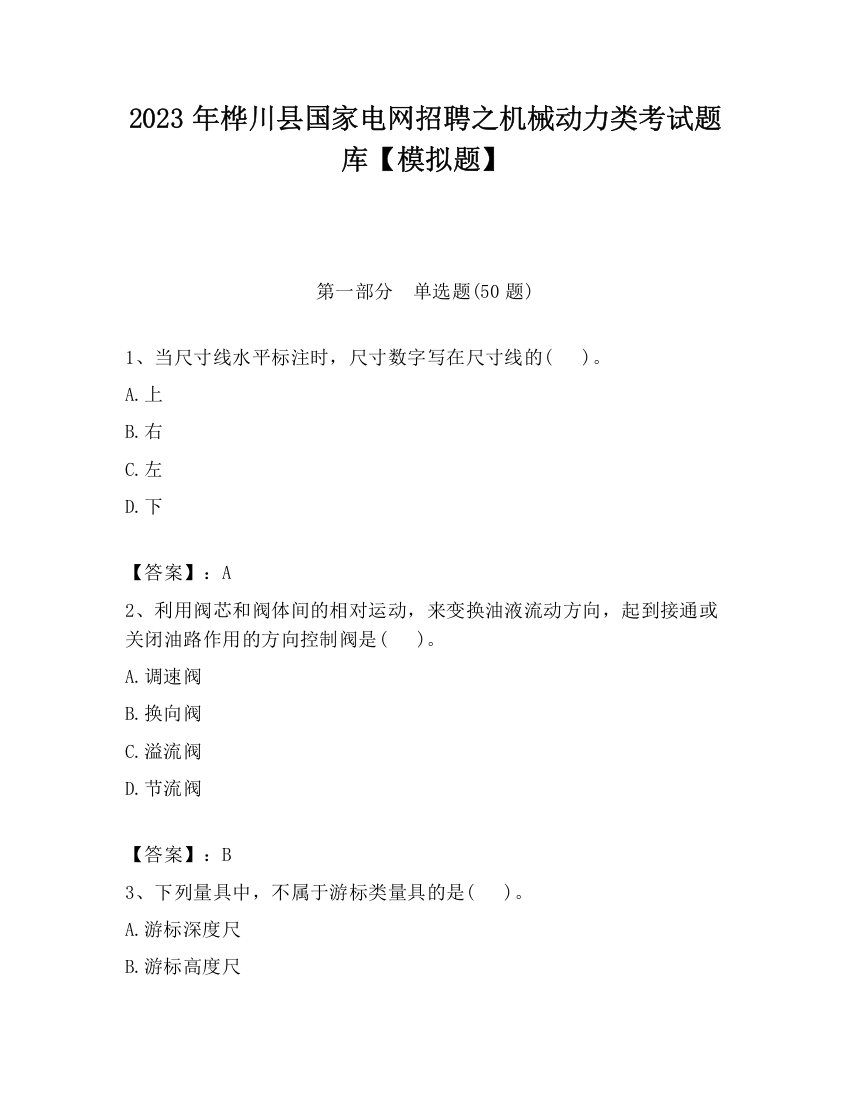 2023 年桦川县国家电网招聘之机械动力类考试题库【模拟题】

第一部分 单选题(50 题)

1、当尺寸线水平标注时，尺寸数字写在尺寸线的( )。

A.上

B.右

C.左

D.下

【答案】：A

2、利用阀芯和阀体间的相对运动，来变换油液流动方向，起到接通或关闭油路作用的方向控制阀是( )。

A.调速阀

B.换向阀

C.溢流阀

D.节流阀

【答案】：B

3、下列量具中，不属于游标类量具的是( )。

A.游标深度尺

B.游标高度尺